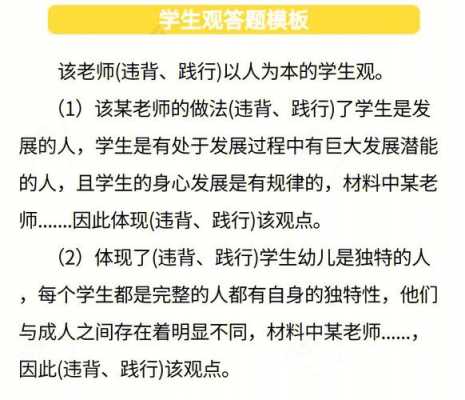 学生观答题模板

该老师(违背、践行)以人为本的学生观。

（1）该某老师的做法(违背、践行)了学生是发展的人，学生是有处于发展过程中有巨大发展潜能的人，且学生的身心发展是有规律的，材料中某老师.......因此体现(违背、践行)该观点。

（2）体现了(违背、践行)学生幼儿是独特的人，每个学生都是完整的人都有自身的独特性，他们与成人之间存在着明显不同，材料中某老师......，因此(违背、践行)该观点。